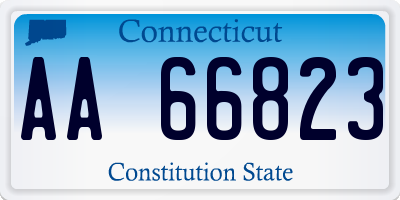 Connecticut

AA 66823

Constitution State